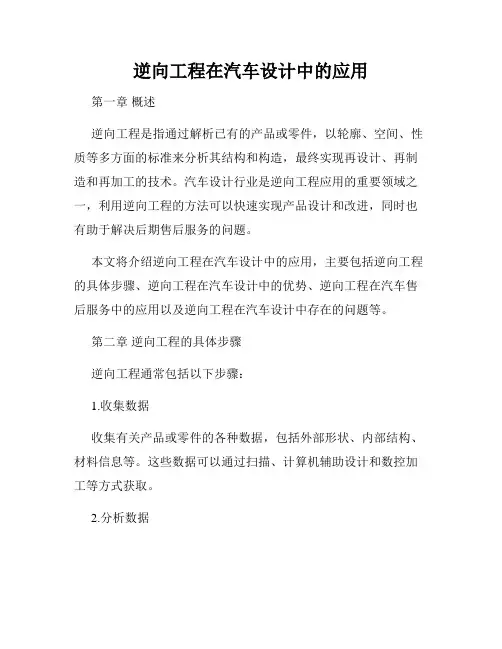 逆向工程在汽车设计中的应用

第一章 概述

逆向工程是指通过解析已有的产品或零件，以轮廓、空间、性质等多方面的标准来分析其结构和构造，最终实现再设计、再制造和再加工的技术。汽车设计行业是逆向工程应用的重要领域之一，利用逆向工程的方法可以快速实现产品设计和改进，同时也有助于解决后期售后服务的问题。

本文将介绍逆向工程在汽车设计中的应用，主要包括逆向工程的具体步骤、逆向工程在汽车设计中的优势、逆向工程在汽车售后服务中的应用以及逆向工程在汽车设计中存在的问题等。

第二章 逆向工程的具体步骤

逆向工程通常包括以下步骤：

1.收集数据

收集有关产品或零件的各种数据，包括外部形状、内部结构、材料信息等。这些数据可以通过扫描、计算机辅助设计和数控加工等方式获取。

2.分析数据